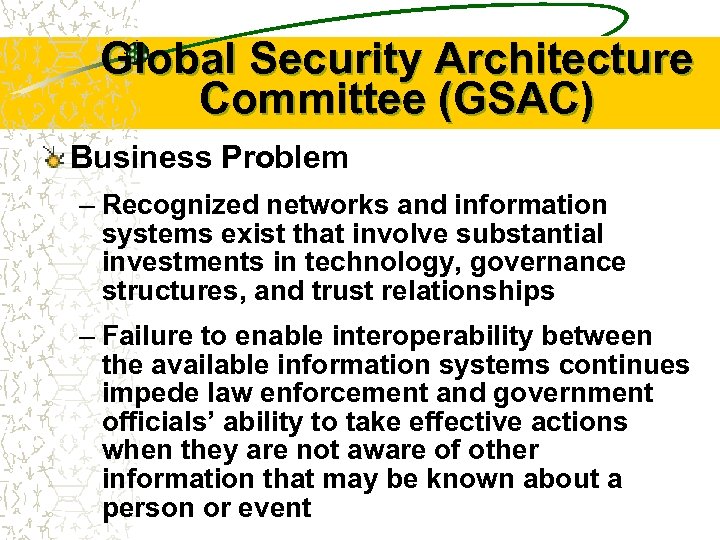 Global Security Architecture Committee (GSAC)

Business Problem

– Recognized networks and information systems exist that involve substantial investments in technology, governance structures, and trust relationships

– Failure to enable interoperability between the available information systems continues impede law enforcement and government officials' ability to take effective actions when they are not aware of other information that may be known about a person or event